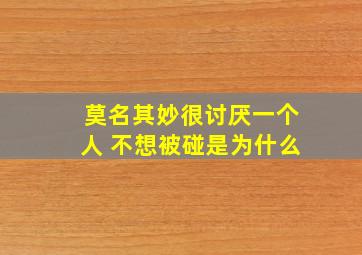 莫名其妙很讨厌一个人 不想被碰是为什么